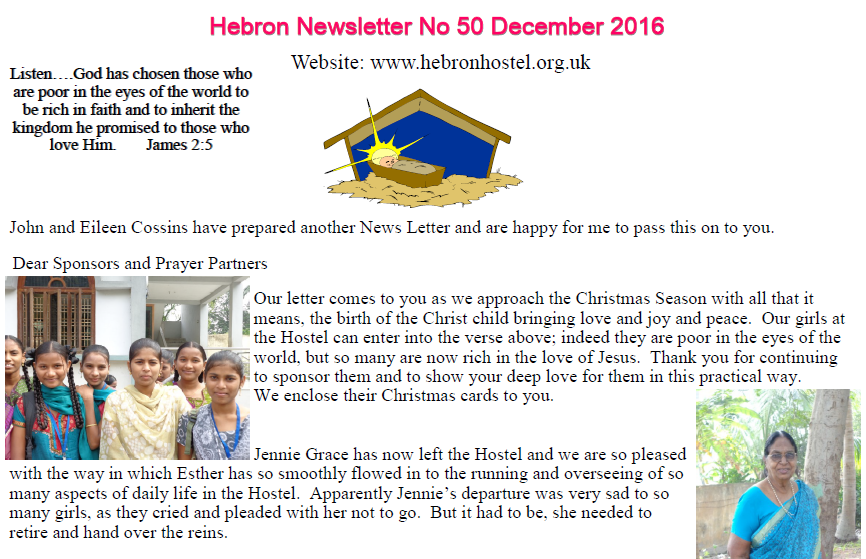 Hebron Newsletter No 50 December 2016

Website: www.hebronhostel.org.uk

Listen….God has chosen those who are poor in the eyes of the world to be rich in faith and to inherit the kingdom he promised to those who love Him. James 2:5

John and Eileen Cossins have prepared another News Letter and are happy for me to pass this on to you.

Dear Sponsors and Prayer Partners

Our letter comes to you as we approach the Christmas Season with all that it means, the birth of the Christ child bringing love and joy and peace. Our girls at the Hostel can enter into the verse above; indeed they are poor in the eyes of the world, but so many are now rich in the love of Jesus. Thank you for continuing to sponsor them and to show your deep love for them in this practical way. We enclose their Christmas cards to you.

Jennie Grace has now left the Hostel and we are so pleased with the way in which Esther has so smoothly flowed in to the running and overseeing of so many aspects of daily life in the Hostel. Apparently Jennie's departure was very sad to so many girls, as they cried and pleaded with her not to go. But it had to be, she needed to retire and hand over the reins.